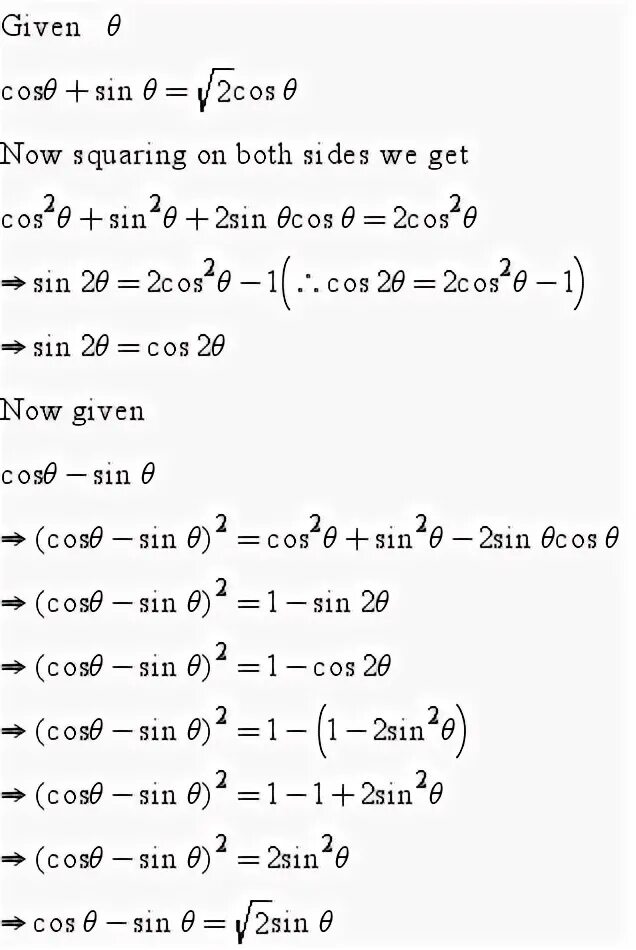 Given $\theta$

$\cos\theta + \sin\theta = \sqrt{2}\cos\theta$

Now squaring on both sides we get

$\cos^2\theta + \sin^2\theta + 2\sin\theta\cos\theta = 2\cos^2\theta$

$\Rightarrow \sin 2\theta = 2\cos^2\theta - 1\left(\therefore \cos 2\theta = 2\cos^2\theta - 1\right)$

$\Rightarrow \sin 2\theta = \cos 2\theta$

Now given

$\cos\theta - \sin\theta$

$\Rightarrow (\cos\theta - \sin\theta)^2 = \cos^2\theta + \sin^2\theta - 2\sin\theta\cos\theta$

$\Rightarrow (\cos\theta - \sin\theta)^2 = 1 - \sin 2\theta$

$\Rightarrow (\cos\theta - \sin\theta)^2 = 1 - \cos 2\theta$

$\Rightarrow (\cos\theta - \sin\theta)^2 = 1 - \left(1 - 2\sin^2\theta\right)$

$\Rightarrow (\cos\theta - \sin\theta)^2 = 1 - 1 + 2\sin^2\theta$

$\Rightarrow (\cos\theta - \sin\theta)^2 = 2\sin^2\theta$

$\Rightarrow \cos\theta - \sin\theta = \sqrt{2}\sin\theta$